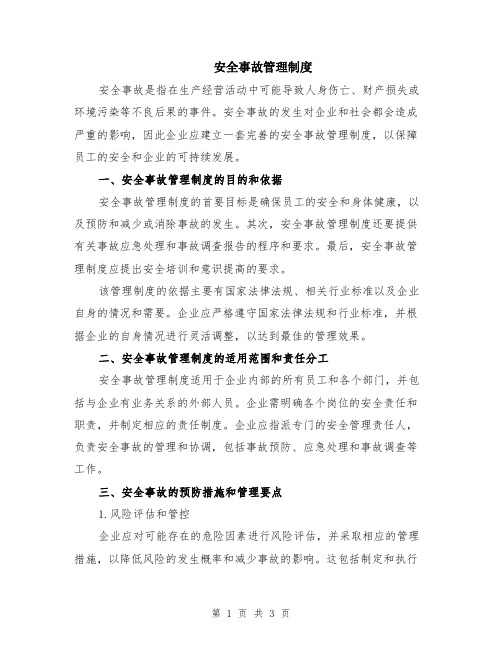 安全事故管理制度

安全事故是指在生产经营活动中可能导致人身伤亡、财产损失或环境污染等不良后果的事件。安全事故的发生对企业和社会都会造成严重的影响，因此企业应建立一套完善的安全事故管理制度，以保障员工的安全和企业的可持续发展。

一、安全事故管理制度的目的和依据

安全事故管理制度的首要目标是确保员工的安全和身体健康，以及预防和减少或消除事故的发生。其次，安全事故管理制度还要提供有关事故应急处理和事故调查报告的程序和要求。最后，安全事故管理制度应提出安全培训和意识提高的要求。

该管理制度的依据主要有国家法律法规、相关行业标准以及企业自身的情况和需要。企业应严格遵守国家法律法规和行业标准，并根据企业的自身情况进行灵活调整，以达到最佳的管理效果。

二、安全事故管理制度的适用范围和责任分工

安全事故管理制度适用于企业内部的所有员工和各个部门，并包括与企业有业务关系的外部人员。企业需明确各个岗位的安全责任和职责，并制定相应的责任制度。企业应指派专门的安全管理责任人，负责安全事故的管理和协调，包括事故预防、应急处理和事故调查等工作。

三、安全事故的预防措施和管理要点

1.风险评估和管控

企业应对可能存在的危险因素进行风险评估，并采取相应的管理措施，以降低风险的发生概率和减少事故的影响。这包括制定和执行

第 1 页 共 3 页